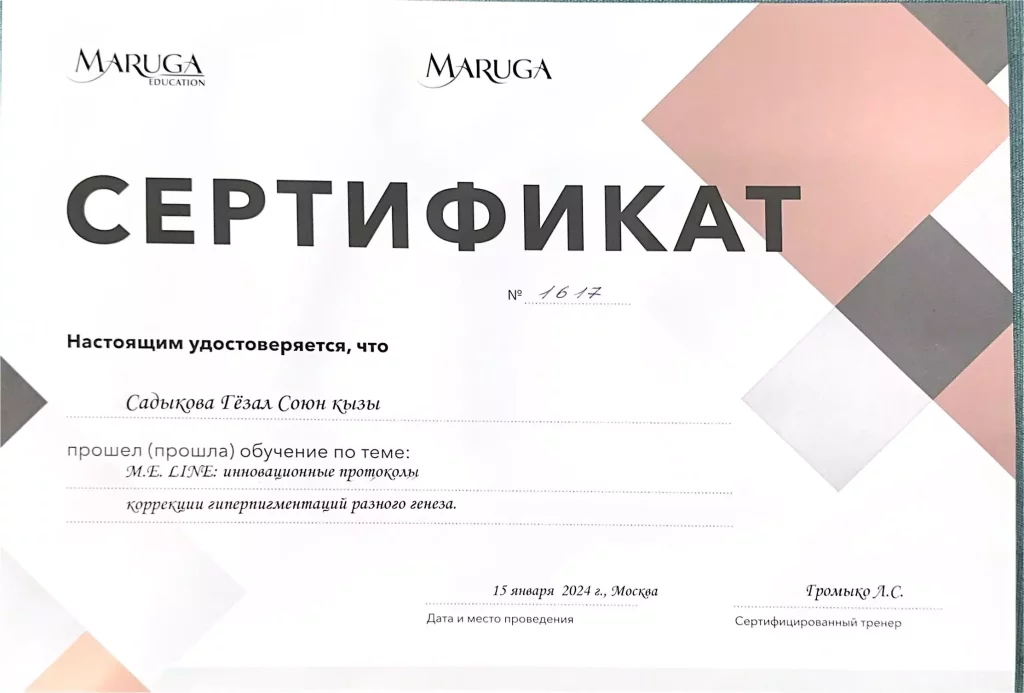 MARUGA
EDUCATION

MARUGA

СЕРТИФИКАТ

№ 1617

Настоящим удостоверяется, что

Садыкова Гёзал Союн кызы

прошел (прошла) обучение по теме:
M.E. LINE: инновационные протоколы

коррекции гиперпигментаций разного генеза.

15 января 2024 г., Москва
Дата и место проведения

Громыко Л.С.
Сертифицированный тренер